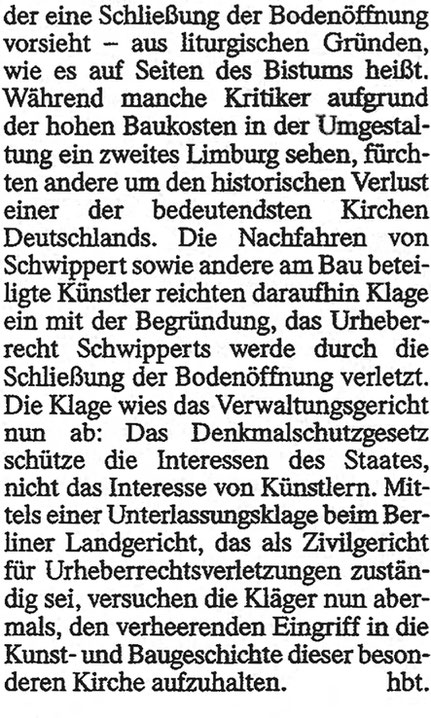 der eine Schließung der Bodenöffnung vorsieht – aus liturgischen Gründen, wie es auf Seiten des Bistums heißt. Während manche Kritiker aufgrund der hohen Baukosten in der Umgestaltung ein zweites Limburg sehen, fürchten andere um den historischen Verlust einer der bedeutendsten Kirchen Deutschlands. Die Nachfahren von Schwippert sowie andere am Bau beteiligte Künstler reichten daraufhin Klage ein mit der Begründung, das Urheberrecht Schwipperts werde durch die Schließung der Bodenöffnung verletzt. Die Klage wies das Verwaltungsgericht nun ab: Das Denkmalschutzgesetz schütze die Interessen des Staates, nicht das Interesse von Künstlern. Mittels einer Unterlassungsklage beim Berliner Landgericht, das als Zivilgericht für Urheberrechtsverletzungen zuständig sei, versuchen die Kläger nun abermals, den verheerenden Eingriff in die Kunst- und Baugeschichte dieser besonderen Kirche aufzuhalten. hbt.